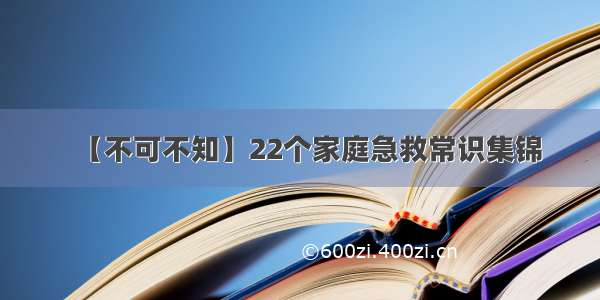 【不可不知】22个家庭急救常识集锦

©600zi.400zi.cn